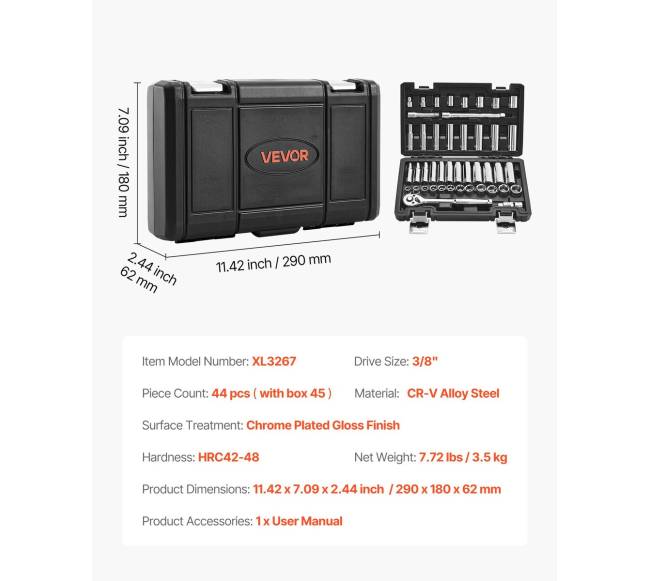 7.09 inch / 180 mm

VEVOR

2.44 inch
62 mm

11.42 inch / 290 mm

Item Model Number: XL3267

Drive Size: 3/8"

Piece Count: 44 pcs ( with box 45 )

Material: CR-V Alloy Steel

Surface Treatment: Chrome Plated Gloss Finish

Hardness: HRC42-48

Net Weight: 7.72 lbs / 3.5 kg

Product Dimensions: 11.42 x 7.09 x 2.44 inch / 290 x 180 x 62 mm

Product Accessories: 1 x User Manual